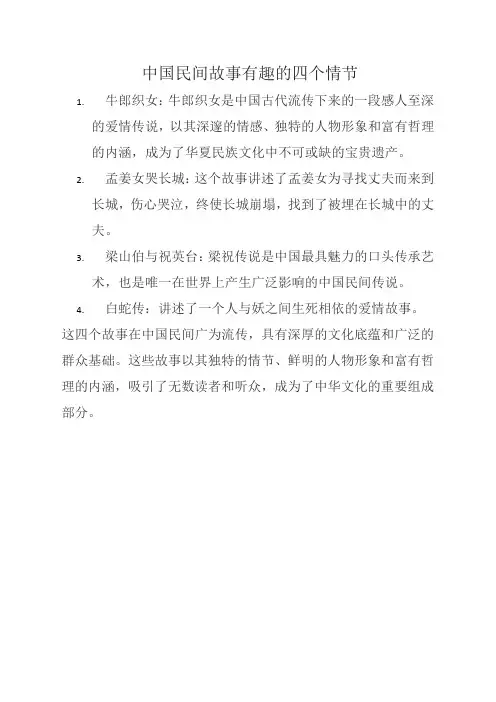 中国民间故事有趣的四个情节

1. 牛郎织女：牛郎织女是中国古代流传下来的一段感人至深的爱情传说，以其深邃的情感、独特的人物形象和富有哲理的内涵，成为了华夏民族文化中不可或缺的宝贵遗产。

2. 孟姜女哭长城：这个故事讲述了孟姜女为寻找丈夫而来到长城，伤心哭泣，终使长城崩塌，找到了被埋在长城中的丈夫。

3. 梁山伯与祝英台：梁祝传说是中国最具魅力的口头传承艺术，也是唯一在世界上产生广泛影响的中国民间传说。

4. 白蛇传：讲述了一个人与妖之间生死相依的爱情故事。

这四个故事在中国民间广为流传，具有深厚的文化底蕴和广泛的群众基础。这些故事以其独特的情节、鲜明的人物形象和富有哲理的内涵，吸引了无数读者和听众，成为了中华文化的重要组成部分。